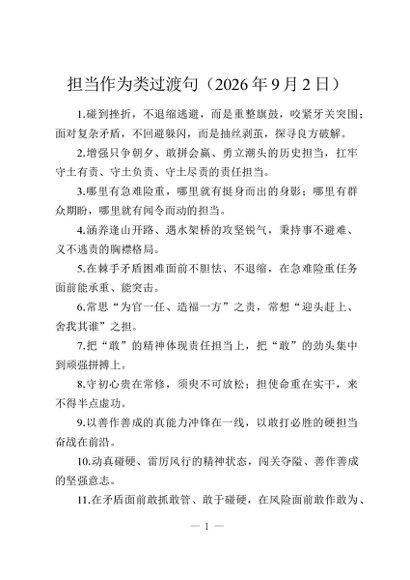 担当作为类过渡句（2026年9月2日）

1.碰到挫折，不退缩逃避，而是重整旗鼓，咬紧牙关突围；面对复杂矛盾，不回避躲闪，而是抽丝剥茧，探寻良方破解。

2.增强只争朝夕、敢拼会赢、勇立潮头的历史担当，扛牢守土有责、守土负责、守土尽责的责任担当。

3.哪里有急难险重，哪里就有挺身而出的身影；哪里有群众期盼，哪里就有闻令而动的担当。

4.涵养逢山开路、遇水架桥的攻坚锐气，秉持事不避难、义不逃责的胸襟格局。

5.在棘手矛盾困难面前不胆怯、不退缩，在急难险重任务面前能承重、能突击。

6.常思“为官一任、造福一方”之责，常想“迎头赶上、舍我其谁”之担。

7.把“敢”的精神体现责任担当上，把“敢”的劲头集中到顽强拼搏上。

8.守初心贵在常修，须臾不可放松；担使命重在实干，来不得半点虚功。

9.以善作善成的真能力冲锋在一线，以敢打必胜的硬担当奋战在前沿。

10.动真碰硬、雷厉风行的精神状态，闯关夺隘、善作善成的坚强意志。

11.在矛盾面前敢抓敢管、敢于碰硬，在风险面前敢作敢为、

— 1 —